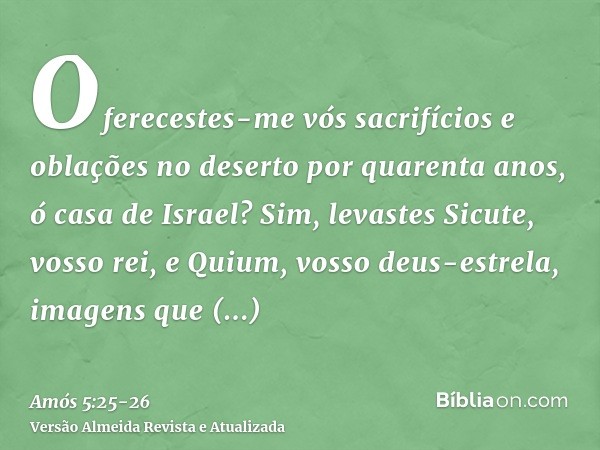 Oferecestes-me vós sacrifícios e oblações no deserto por quarenta anos, ó casa de Israel? Sim, levastes Sicute, vosso rei, e Quium, vosso deus-estrela, imagens que (...)

Amós 5:25-26
Versão Almeida Revista e Atualizada

Bíbliaon.com